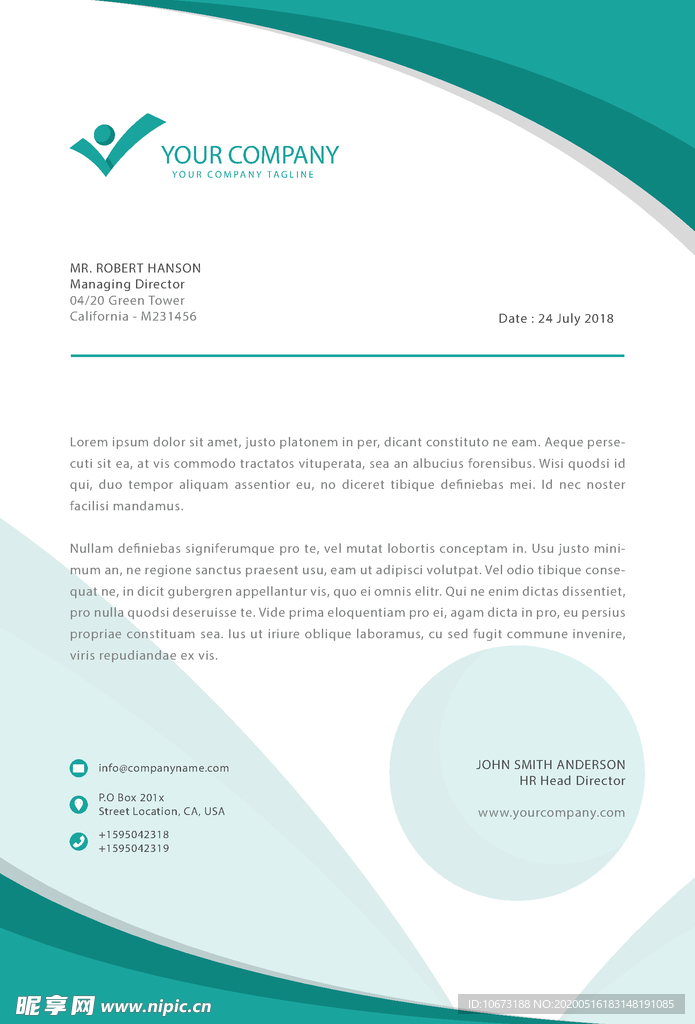 YOUR COMPANY
YOUR COMPANY TAGLINE

MR. ROBERT HANSON
Managing Director
04/20 Green Tower
California - M231456

Date : 24 July 2018

Lorem ipsum dolor sit amet, justo platonem in per, dicant constituto ne eam. Aeque persecuti sit ea, at vis commodo tractatos vituperata, sea an albucius forensibus. Wisi quodsi id qui, duo tempor aliquam assentior eu, no diceret tibique definiebas mei. Id nec noster facilisi mandamus.

Nullam definiebas signiferumque pro te, vel mutat lobortis conceptam in. Usu justo minimum an, ne regione sanctus praesent usu, eam ut adipisci volutpat. Vel odio tibique consequat ne, in dicit gubergren appellantur vis, quo ei omnis elitr. Qui ne enim dictas dissentiet, pro nulla quodsi deseruisse te. Vide prima eloquentiam pro ei, agam dicta in pro, eu persius propriae constituam sea. Ius ut iriure oblique laboramus, cu sed fugit commune invenire, viris repudiandae ex vis.

info@companyname.com

P.O Box 201x
Street Location, CA, USA

+1595042318
+1595042319

JOHN SMITH ANDERSON
HR Head Director

www.yourcompany.com

昵享网 www.nipic.cn

ID:10673188 NO:20200516183148191085